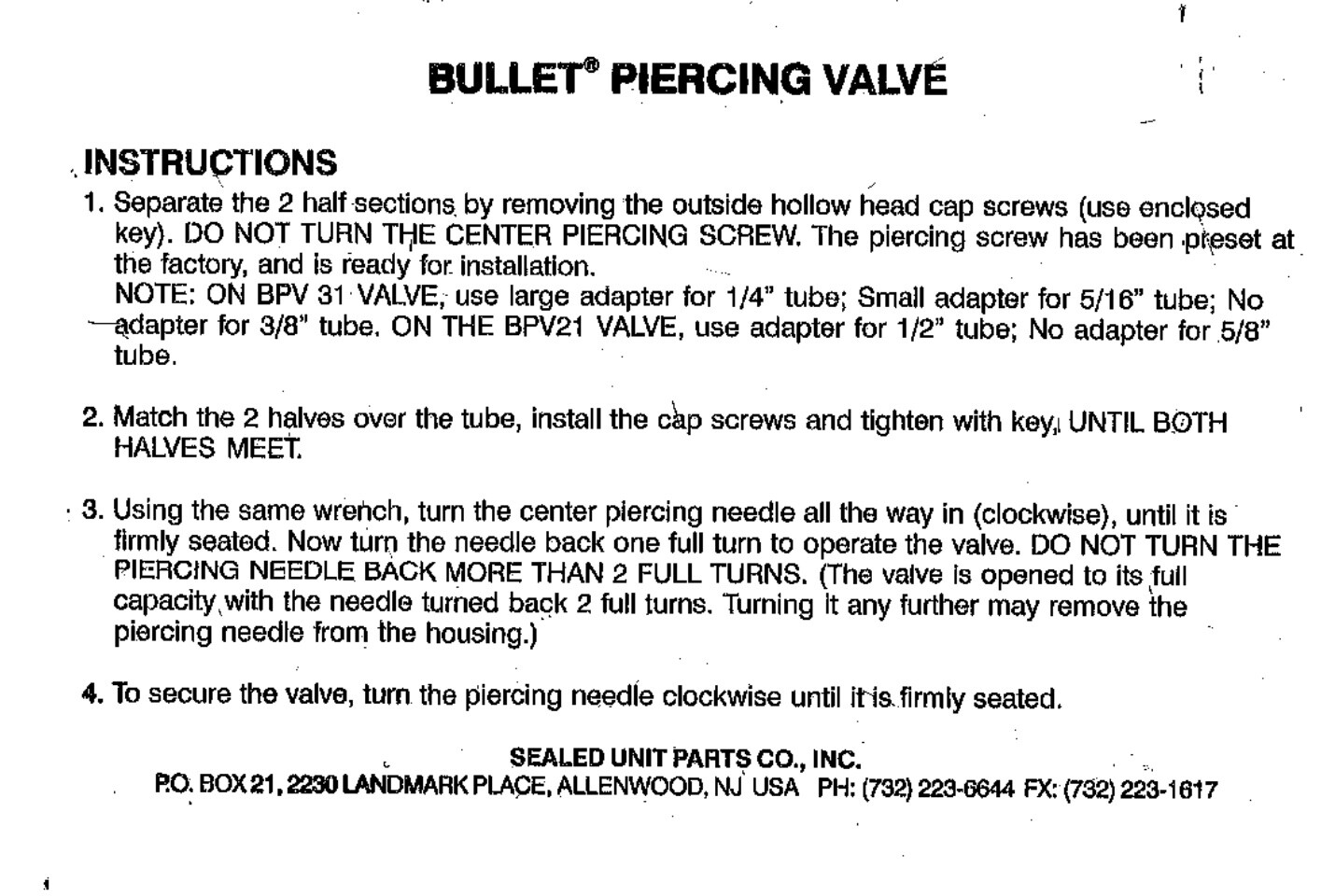 BULLET® PIERCING VALVE

INSTRUCTIONS

1. Separate the 2 half sections by removing the outside hollow head cap screws (use enclosed key). DO NOT TURN THE CENTER PIERCING SCREW. The piercing screw has been preset at the factory, and is ready for installation.
NOTE: ON BPV 31 VALVE, use large adapter for 1/4" tube; Small adapter for 5/16" tube; No adapter for 3/8" tube. ON THE BPV21 VALVE, use adapter for 1/2" tube; No adapter for 5/8" tube.

2. Match the 2 halves over the tube, install the cap screws and tighten with key, UNTIL BOTH HALVES MEET.

3. Using the same wrench, turn the center piercing needle all the way in (clockwise), until it is firmly seated. Now turn the needle back one full turn to operate the valve. DO NOT TURN THE PIERCING NEEDLE BACK MORE THAN 2 FULL TURNS. (The valve is opened to its full capacity with the needle turned back 2 full turns. Turning it any further may remove the piercing needle from the housing.)

4. To secure the valve, turn the piercing needle clockwise until it is firmly seated.

SEALED UNIT PARTS CO., INC.
P.O. BOX 21, 2230 LANDMARK PLACE, ALLENWOOD, NJ USA PH: (732) 223-6644 FX: (732) 223-1617